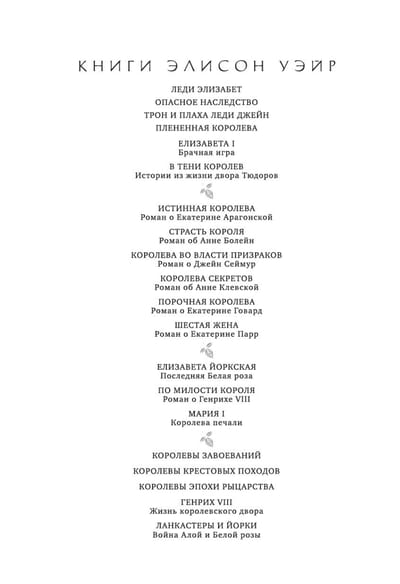 КНИГИ ЭЛИСОН УЭЙР

ЛЕДИ ЭЛИЗАБЕТ

ОПАСНОЕ НАСЛЕДСТВО

ТРОН И ПЛАХА ЛЕДИ ДЖЕЙН

ПЛЕНЕННАЯ КОРОЛЕВА

ЕЛИЗАВЕТА I
Брачная игра

В ТЕНИ КОРОЛЕВ
Истории из жизни двора Тюдоров

ИСТИННАЯ КОРОЛЕВА
Роман о Екатерине Арагонской

СТРАСТЬ КОРОЛЯ
Роман об Анне Болейн

КОРОЛЕВА ВО ВЛАСТИ ПРИЗРАКОВ
Роман о Джейн Сеймур

КОРОЛЕВА СЕКРЕТОВ
Роман об Анне Клевской

ПОРОЧНАЯ КОРОЛЕВА
Роман о Екатерине Говард

ШЕСТАЯ ЖЕНА
Роман о Екатерине Парр

ЕЛИЗАВЕТА ЙОРКСКАЯ
Последняя Белая роза

ПО МИЛОСТИ КОРОЛЯ
Роман о Генрихе VIII

МАРИЯ I
Королева печали

КОРОЛЕВЫ ЗАВОЕВАНИЙ

КОРОЛЕВЫ КРЕСТОВЫХ ПОХОДОВ

КОРОЛЕВЫ ЭПОХИ РЫЦАРСТВА

ГЕНРИХ VIII
Жизнь королевского двора

ЛАНКАСТЕРЫ И ЙОРКИ
Война Алой и Белой розы